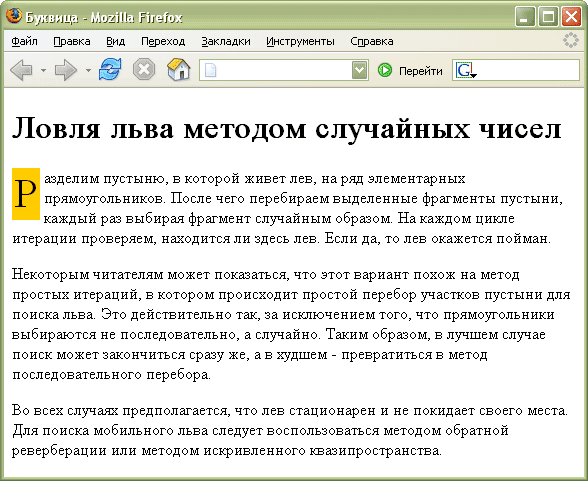 Буквица - Mozilla Firefox

Файл Правка Вид Переход Закладки Инструменты Справка

Перейти

Ловля льва методом случайных чисел

Разделим пустыню, в которой живет лев, на ряд элементарных прямоугольников. После чего перебираем выделенные фрагменты пустыни, каждый раз выбирая фрагмент случайным образом. На каждом цикле итерации проверяем, находится ли здесь лев. Если да, то лев окажется пойман.

Некоторым читателям может показаться, что этот вариант похож на метод простых итераций, в котором происходит простой перебор участков пустыни для поиска льва. Это действительно так, за исключением того, что прямоугольники выбираются не последовательно, а случайно. Таким образом, в лучшем случае поиск может закончиться сразу же, а в худшем - превратиться в метод последовательного перебора.

Во всех случаях предполагается, что лев стационарен и не покидает своего места. Для поиска мобильного льва следует воспользоваться методом обратной реверберации или методом искривленного квазипространства.